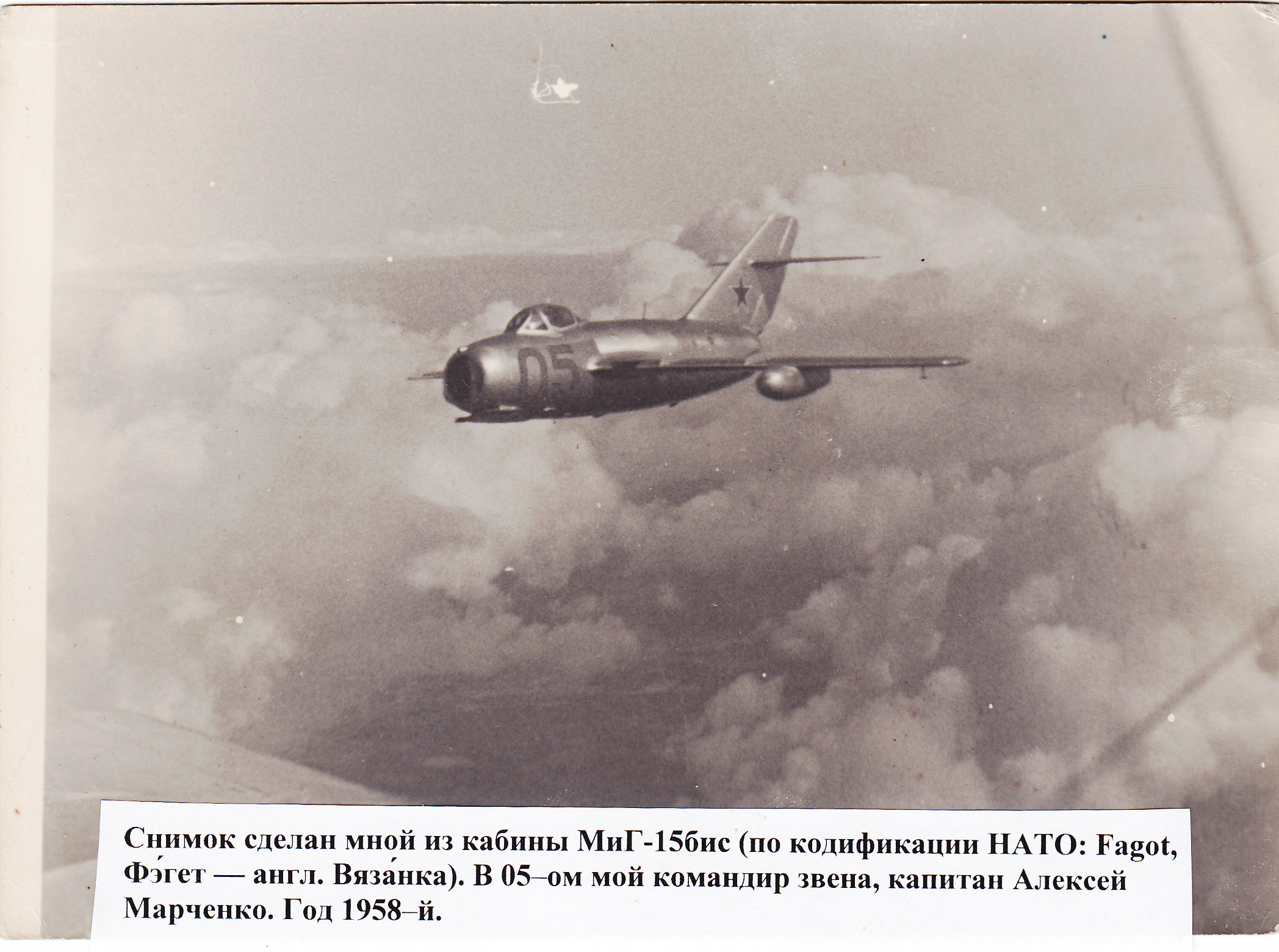 05

Снимок сделан мной из кабины МиГ-15бис (по кодификации НАТО: Fagot, Фэ́гет — англ. Вяза́нка). В 05–ом мой командир звена, капитан Алексей Марченко. Год 1958–й.